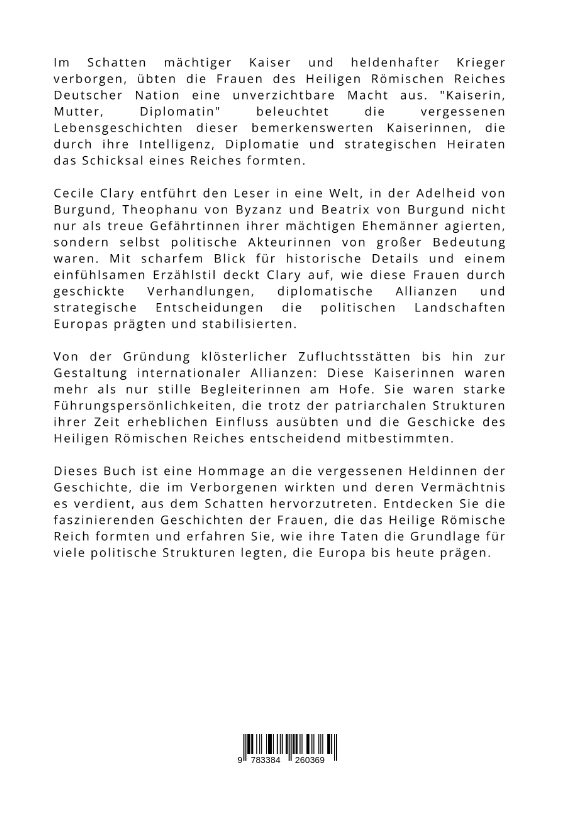 Im Schatten mächtiger Kaiser und heldenhafter Krieger verborgen, übten die Frauen des Heiligen Römischen Reiches Deutscher Nation eine unverzichtbare Macht aus. "Kaiserin, Mutter, Diplomatin" beleuchtet die vergessenen Lebensgeschichten dieser bemerkenswerten Kaiserinnen, die durch ihre Intelligenz, Diplomatie und strategischen Heiraten das Schicksal eines Reiches formten.

Cecile Clary entführt den Leser in eine Welt, in der Adelheid von Burgund, Theophanu von Byzanz und Beatrix von Burgund nicht nur als treue Gefährtinnen ihrer mächtigen Ehemänner agierten, sondern selbst politische Akteurinnen von großer Bedeutung waren. Mit scharfem Blick für historische Details und einem einfühlsamen Erzählstil deckt Clary auf, wie diese Frauen durch geschickte Verhandlungen, diplomatische Allianzen und strategische Entscheidungen die politischen Landschaften Europas prägten und stabilisierten.

Von der Gründung klösterlicher Zufluchtsstätten bis hin zur Gestaltung internationaler Allianzen: Diese Kaiserinnen waren mehr als nur stille Begleiterinnen am Hofe. Sie waren starke Führungspersönlichkeiten, die trotz der patriarchalen Strukturen ihrer Zeit erheblichen Einfluss ausübten und die Geschicke des Heiligen Römischen Reiches entscheidend mitbestimmten.

Dieses Buch ist eine Hommage an die vergessenen Heldinnen der Geschichte, die im Verborgenen wirkten und deren Vermächtnis es verdient, aus dem Schatten hervorzutreten. Entdecken Sie die faszinierenden Geschichten der Frauen, die das Heilige Römische Reich formten und erfahren Sie, wie ihre Taten die Grundlage für viele politische Strukturen legten, die Europa bis heute prägen.

9 783384 260369